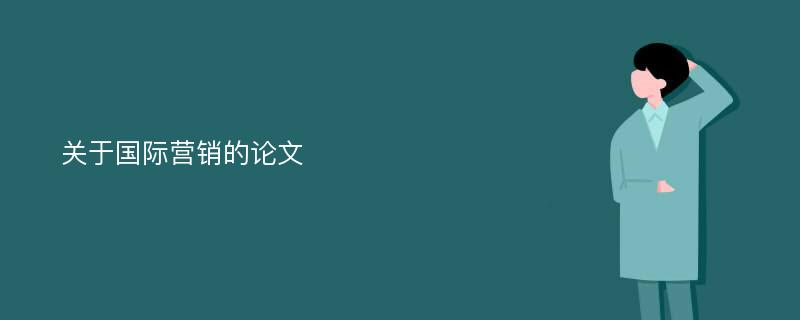 关于国际营销的论文